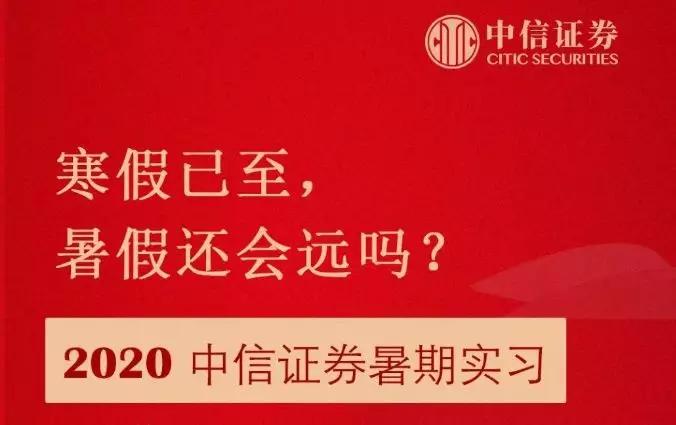 中信证券
CITIC SECURITIES

寒假已至，
暑假还会远吗？

2020 中信证券暑期实习